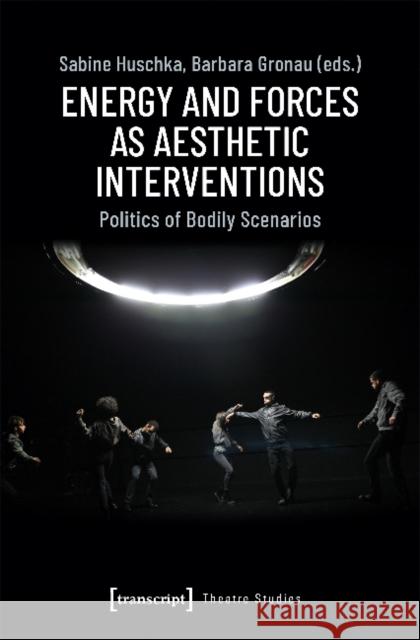 Sabine Huschka, Barbara Gronau (eds.)

ENERGY AND FORCES AS AESTHETIC INTERVENTIONS

Politics of Bodily Scenarios

[transcript] Theatre Studies